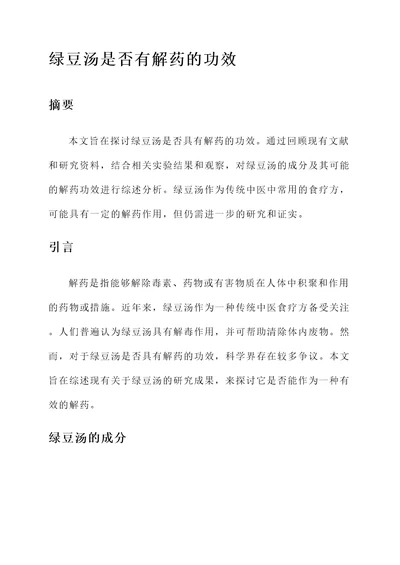 绿豆汤是否有解药的功效

摘要

本文旨在探讨绿豆汤是否具有解药的功效。通过回顾现有文献和研究资料，结合相关实验结果和观察，对绿豆汤的成分及其可能的解药功效进行综述分析。绿豆汤作为传统中医中常用的食疗方，可能具有一定的解药作用，但仍需进一步的研究和证实。

引言

解药是指能够解除毒素、药物或有害物质在人体中积聚和作用的药物或措施。近年来，绿豆汤作为一种传统中医食疗方备受关注。人们普遍认为绿豆汤具有解毒作用，并可帮助清除体内废物。然而，对于绿豆汤是否具有解药的功效，科学界存在较多争议。本文旨在综述现有关于绿豆汤的研究成果，来探讨它是否能作为一种有效的解药。

绿豆汤的成分